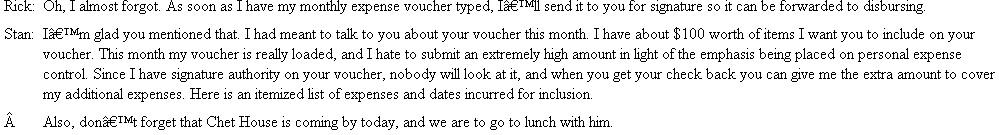 Rick: Oh, I almost forgot. As soon as I have my monthly expense voucher typed, Iâ€™ll send it to you for signature so it can be forwarded to disbursing.

Stan: Iâ€™m glad you mentioned that. I had meant to talk to you about your voucher this month. I have about $100 worth of items I want you to include on your voucher. This month my voucher is really loaded, and I hate to submit an extremely high amount in light of the emphasis being placed on personal expense control. Since I have signature authority on your voucher, nobody will look at it, and when you get your check back you can give me the extra amount to cover my additional expenses. Here is an itemized list of expenses and dates incurred for inclusion.

Â Also, donâ€™t forget that Chet House is coming by today, and we are to go to lunch with him.